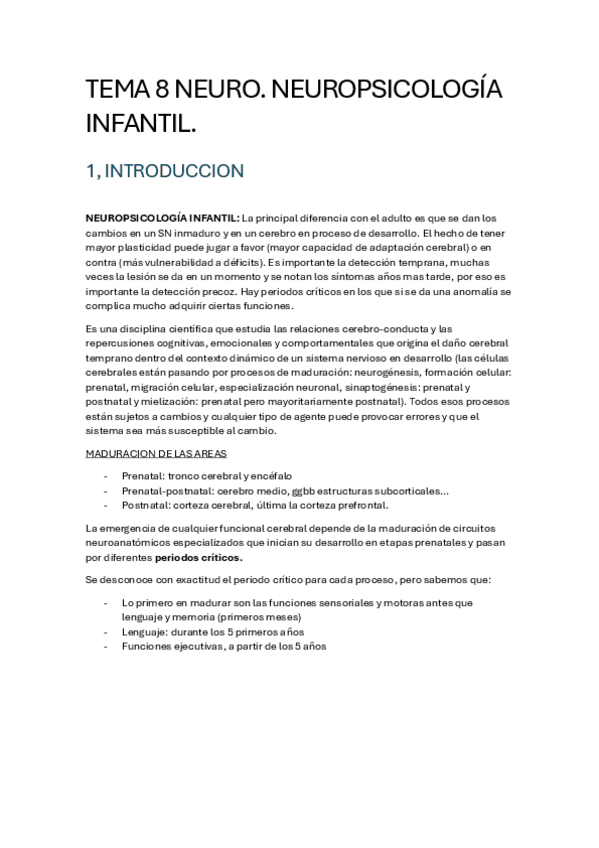 TEMA 8 NEURO. NEUROPSICOLOGÍA INFANTIL.

1, INTRODUCCION

NEUROPSICOLOGÍA INFANTIL: La principal diferencia con el adulto es que se dan los cambios en un SN inmaduro y en un cerebro en proceso de desarrollo. El hecho de tener mayor plasticidad puede jugar a favor (mayor capacidad de adaptación cerebral) o en contra (más vulnerabilidad a déficits). Es importante la detección temprana, muchas veces la lesión se da en un momento y se notan los síntomas años mas tarde, por eso es importante la detección precoz. Hay periodos críticos en los que si se da una anomalía se complica mucho adquirir ciertas funciones.

Es una disciplina científica que estudia las relaciones cerebro-conducta y las repercusiones cognitivas, emocionales y comportamentales que origina el daño cerebral temprano dentro del contexto dinámico de un sistema nervioso en desarrollo (las células cerebrales están pasando por procesos de maduración: neurogénesis, formación celular: prenatal, migración celular, especialización neuronal, sinaptogénesis: prenatal y postnatal y mielización: prenatal pero mayoritariamente postnatal). Todos esos procesos están sujetos a cambios y cualquier tipo de agente puede provocar errores y que el sistema sea más susceptible al cambio.

MADURACION DE LAS AREAS

- Prenatal: tronco cerebral y encéfalo
- Prenatal-postnatal: cerebro medio, ggbb estructuras subcorticales...
- Postnatal: corteza cerebral, última la corteza prefrontal.

La emergencia de cualquier funcional cerebral depende de la maduración de circuitos neuroanatómicos especializados que inician su desarrollo en etapas prenatales y pasan por diferentes periodos críticos.

Se desconoce con exactitud el periodo crítico para cada proceso, pero sabemos que:

- Lo primero en madurar son las funciones sensoriales y motoras antes que lenguaje y memoria (primeros meses)
- Lenguaje: durante los 5 primeros años
- Funciones ejecutivas, a partir de los 5 años